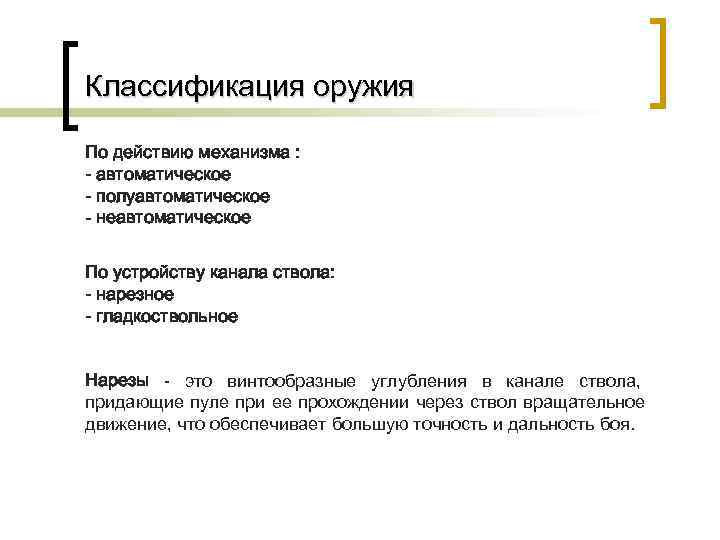 Классификация оружия

По действию механизма :
- автоматическое
- полуавтоматическое
- неавтоматическое

По устройству канала ствола:
- нарезное
- гладкоствольное

Нарезы - это винтообразные углубления в канале ствола, придающие пуле при ее прохождении через ствол вращательное движение, что обеспечивает большую точность и дальность боя.